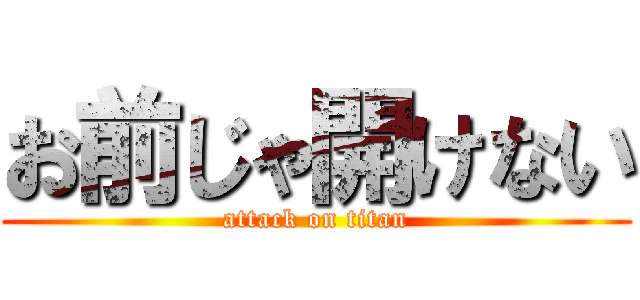 お前じゃ開けない
attack on titan